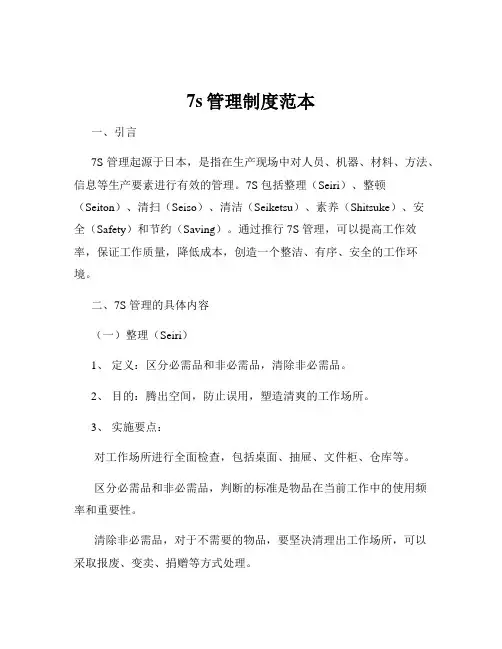 7s 管理制度范本

一、引言

7S 管理起源于日本，是指在生产现场中对人员、机器、材料、方法、信息等生产要素进行有效的管理。7S 包括整理（Seiri）、整顿（Seiton）、清扫（Seiso）、清洁（Seiketsu）、素养（Shitsuke）、安全（Safety）和节约（Saving）。通过推行 7S 管理，可以提高工作效率，保证工作质量，降低成本，创造一个整洁、有序、安全的工作环境。

二、7S 管理的具体内容

（一）整理（Seiri）

1、 定义：区分必需品和非必需品，清除非必需品。

2、 目的：腾出空间，防止误用，塑造清爽的工作场所。

3、 实施要点：

对工作场所进行全面检查，包括桌面、抽屉、文件柜、仓库等。

区分必需品和非必需品，判断的标准是物品在当前工作中的使用频率和重要性。

清除非必需品，对于不需要的物品，要坚决清理出工作场所，可以采取报废、变卖、捐赠等方式处理。